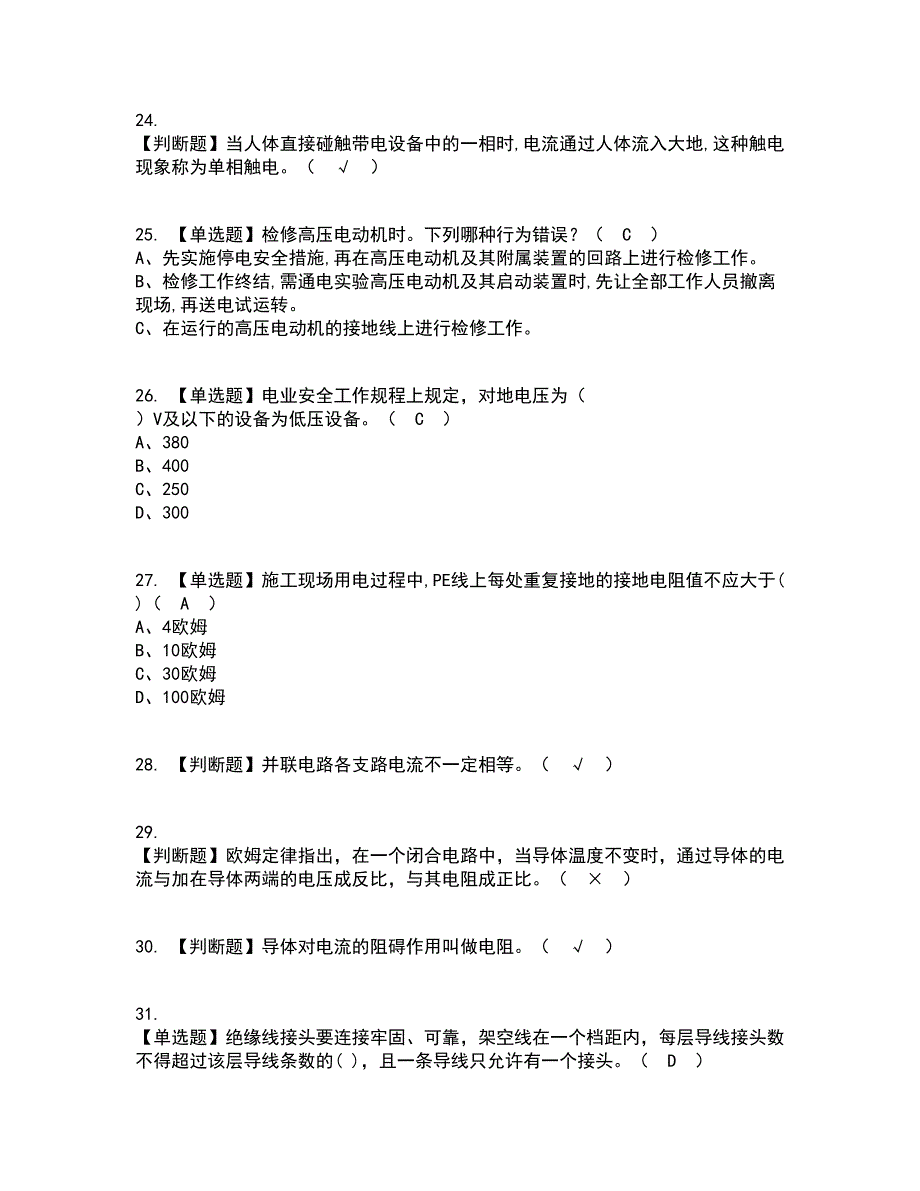 24.
【判断题】当人体直接碰触带电设备中的一相时,电流通过人体流入大地,这种触电现象称为单相触电。（ √ ）

25. 【单选题】检修高压电动机时。下列哪种行为错误？（ C ）
A、先实施停电安全措施,再在高压电动机及其附属装置的回路上进行检修工作。
B、检修工作终结,需通电实验高压电动机及其启动装置时,先让全部工作人员撤离现场,再送电试运转。
C、在运行的高压电动机的接地线上进行检修工作。

26. 【单选题】电业安全工作规程上规定，对地电压为（ ）V及以下的设备为低压设备。（ C ）
A、380
B、400
C、250
D、300

27. 【单选题】施工现场用电过程中,PE线上每处重复接地的接地电阻值不应大于( )（ A ）
A、4欧姆
B、10欧姆
C、30欧姆
D、100欧姆

28. 【判断题】并联电路各支路电流不一定相等。（ √ ）

29.
【判断题】欧姆定律指出，在一个闭合电路中，当导体温度不变时，通过导体的电流与加在导体两端的电压成反比，与其电阻成正比。（ × ）

30. 【判断题】导体对电流的阻碍作用叫做电阻。（ √ ）

31.
【单选题】绝缘线接头要连接牢固、可靠，架空线在一个档距内，每层导线接头数不得超过该层导线条数的( )，且一条导线只允许有一个接头。（ D ）